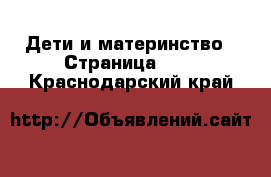 Дети и материнство
Страница
Краснодарский край

http://Объявлений.сайт